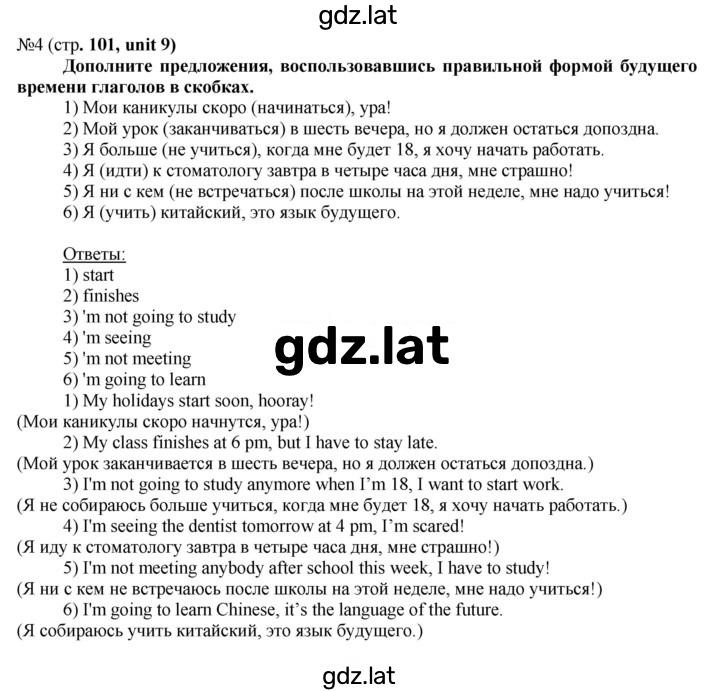 gdz.lat

№4 (стр. 101, unit 9)

Дополните предложения, воспользовавшись правильной формой будущего времени глаголов в скобках.

1) Мои каникулы скоро (начинаться), ура!
2) Мой урок (заканчиваться) в шесть вечера, но я должен остаться допоздна.
3) Я больше (не учиться), когда мне будет 18, я хочу начать работать.
4) Я (идти) к стоматологу завтра в четыре часа дня, мне страшно!
5) Я ни с кем (не встречаться) после школы на этой неделе, мне надо учиться!
6) Я (учить) китайский, это язык будущего.

Ответы:
1) start
2) finishes
3) 'm not going to study
4) 'm seeing
5) 'm not meeting
6) 'm going to learn

gdz.lat

1) My holidays start soon, hooray!
(Мои каникулы скоро начнутся, ура!)
2) My class finishes at 6 pm, but I have to stay late.
(Мой урок заканчивается в шесть вечера, но я должен остаться допоздна.)
3) I'm not going to study anymore when I'm 18, I want to start work.
(Я не собираюсь больше учиться, когда мне будет 18, я хочу начать работать.)
4) I'm seeing the dentist tomorrow at 4 pm, I'm scared!
(Я иду к стоматологу завтра в четыре часа дня, мне страшно!)
5) I'm not meeting anybody after school this week, I have to study!
(Я ни с кем не встречаюсь после школы на этой неделе, мне надо учиться!)
6) I'm going to learn Chinese, it's the language of the future.
(Я собираюсь учить китайский, это язык будущего.)

gdz.lat